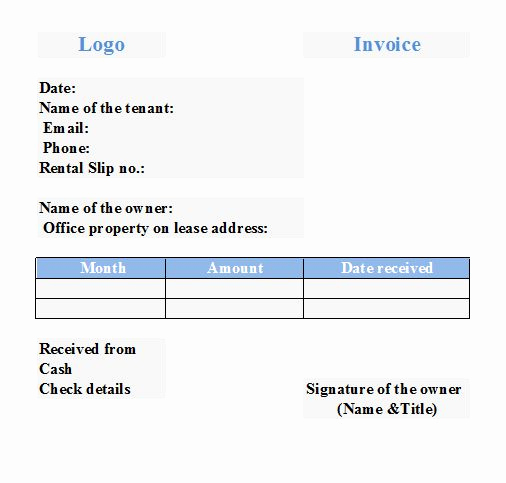 Logo

Invoice

Date:
Name of the tenant:
Email:
Phone:
Rental Slip no.:

Name of the owner:
Office property on lease address:

| Month | Amount | Date received |
|---|---|---|
| | | |
| | | |

Received from
Cash
Check details

Signature of the owner
(Name &Title)